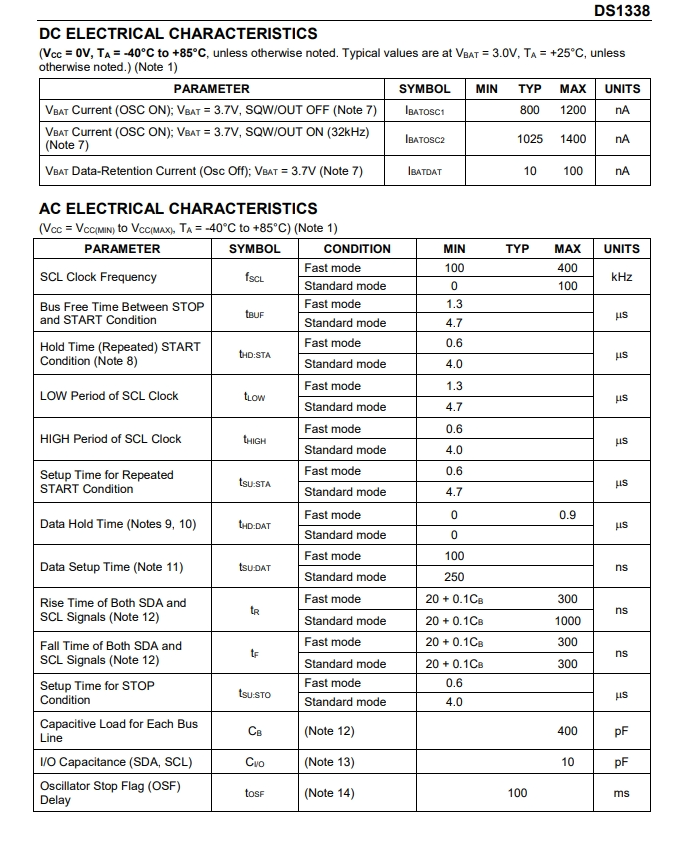 DS1338

DC ELECTRICAL CHARACTERISTICS

($V_{CC}$ = 0V, $T_A$ = -40°C to +85°C, unless otherwise noted. Typical values are at $V_{BAT}$ = 3.0V, $T_A$ = +25°C, unless otherwise noted.) (Note 1)

| PARAMETER | SYMBOL | MIN | TYP | MAX | UNITS |
|---|---|---|---|---|---|
| $V_{BAT}$ Current (OSC ON); $V_{BAT}$ = 3.7V, SQW/OUT OFF (Note 7) | $I_{BATOSC1}$ | | 800 | 1200 | nA |
| $V_{BAT}$ Current (OSC ON); $V_{BAT}$ = 3.7V, SQW/OUT ON (32kHz) (Note 7) | $I_{BATOSC2}$ | | 1025 | 1400 | nA |
| $V_{BAT}$ Data-Retention Current (Osc Off); $V_{BAT}$ = 3.7V (Note 7) | $I_{BATDAT}$ | | 10 | 100 | nA |

AC ELECTRICAL CHARACTERISTICS

($V_{CC}$ = $V_{CC(MIN)}$ to $V_{CC(MAX)}$, $T_A$ = -40°C to +85°C) (Note 1)

| PARAMETER | SYMBOL | CONDITION | MIN | TYP | MAX | UNITS |
|---|---|---|---|---|---|---|
| SCL Clock Frequency | $f_{SCL}$ | Fast mode | 100 | | 400 | kHz |
| | | Standard mode | 0 | | 100 | |
| Bus Free Time Between STOP and START Condition | $t_{BUF}$ | Fast mode | 1.3 | | | µs |
| | | Standard mode | 4.7 | | | |
| Hold Time (Repeated) START Condition (Note 8) | $t_{HD:STA}$ | Fast mode | 0.6 | | | µs |
| | | Standard mode | 4.0 | | | |
| LOW Period of SCL Clock | $t_{LOW}$ | Fast mode | 1.3 | | | µs |
| | | Standard mode | 4.7 | | | |
| HIGH Period of SCL Clock | $t_{HIGH}$ | Fast mode | 0.6 | | | µs |
| | | Standard mode | 4.0 | | | |
| Setup Time for Repeated START Condition | $t_{SU:STA}$ | Fast mode | 0.6 | | | µs |
| | | Standard mode | 4.7 | | | |
| Data Hold Time (Notes 9, 10) | $t_{HD:DAT}$ | Fast mode | 0 | | 0.9 | µs |
| | | Standard mode | 0 | | | |
| Data Setup Time (Note 11) | $t_{SU:DAT}$ | Fast mode | 100 | | | ns |
| | | Standard mode | 250 | | | |
| Rise Time of Both SDA and SCL Signals (Note 12) | $t_R$ | Fast mode | 20 + 0.1$C_B$ | | 300 | ns |
| | | Standard mode | 20 + 0.1$C_B$ | | 1000 | |
| Fall Time of Both SDA and SCL Signals (Note 12) | $t_F$ | Fast mode | 20 + 0.1$C_B$ | | 300 | ns |
| | | Standard mode | 20 + 0.1$C_B$ | | 300 | |
| Setup Time for STOP Condition | $t_{SU:STO}$ | Fast mode | 0.6 | | | µs |
| | | Standard mode | 4.0 | | | |
| Capacitive Load for Each Bus Line | $C_B$ | (Note 12) | | | 400 | pF |
| I/O Capacitance (SDA, SCL) | $C_{I/O}$ | (Note 13) | | | 10 | pF |
| Oscillator Stop Flag (OSF) Delay | $t_{OSF}$ | (Note 14) | | 100 | | ms |